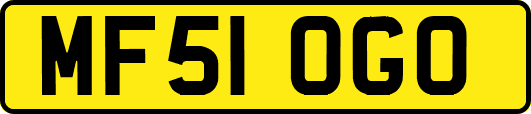 MF51 OGO